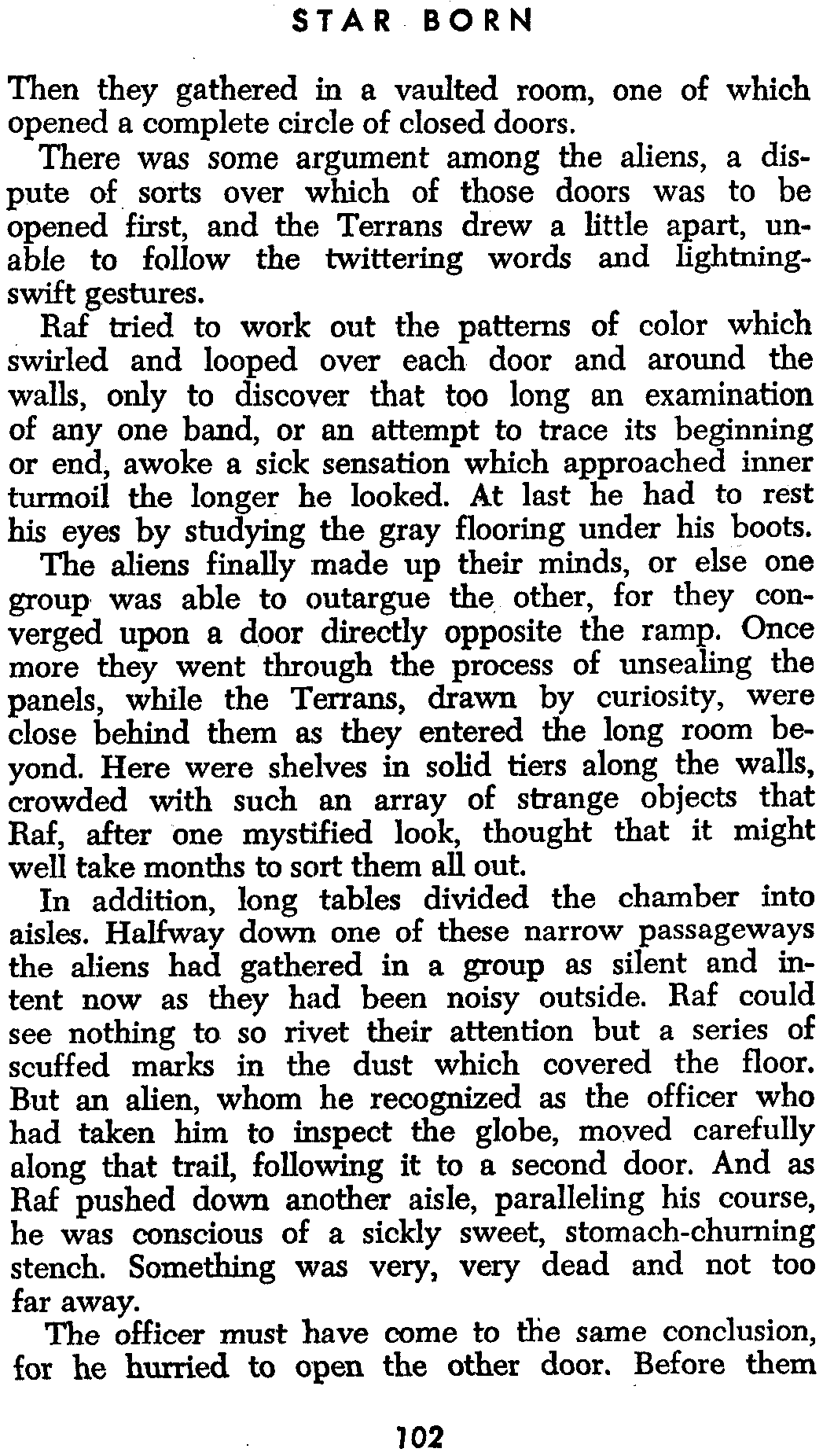 STAR BORN

Then they gathered in a vaulted room, one of which opened a complete circle of closed doors.

There was some argument among the aliens, a dispute of sorts over which of those doors was to be opened first, and the Terrans drew a little apart, unable to follow the twittering words and lightning-swift gestures.

Raf tried to work out the patterns of color which swirled and looped over each door and around the walls, only to discover that too long an examination of any one band, or an attempt to trace its beginning or end, awoke a sick sensation which approached inner turmoil the longer he looked. At last he had to rest his eyes by studying the gray flooring under his boots.

The aliens finally made up their minds, or else one group was able to outargue the other, for they converged upon a door directly opposite the ramp. Once more they went through the process of unsealing the panels, while the Terrans, drawn by curiosity, were close behind them as they entered the long room beyond. Here were shelves in solid tiers along the walls, crowded with such an array of strange objects that Raf, after one mystified look, thought that it might well take months to sort them all out.

In addition, long tables divided the chamber into aisles. Halfway down one of these narrow passageways the aliens had gathered in a group as silent and intent now as they had been noisy outside. Raf could see nothing to so rivet their attention but a series of scuffed marks in the dust which covered the floor. But an alien, whom he recognized as the officer who had taken him to inspect the globe, moved carefully along that trail, following it to a second door. And as Raf pushed down another aisle, paralleling his course, he was conscious of a sickly sweet, stomach-churning stench. Something was very, very dead and not too far away.

The officer must have come to the same conclusion, for he hurried to open the other door. Before them

102